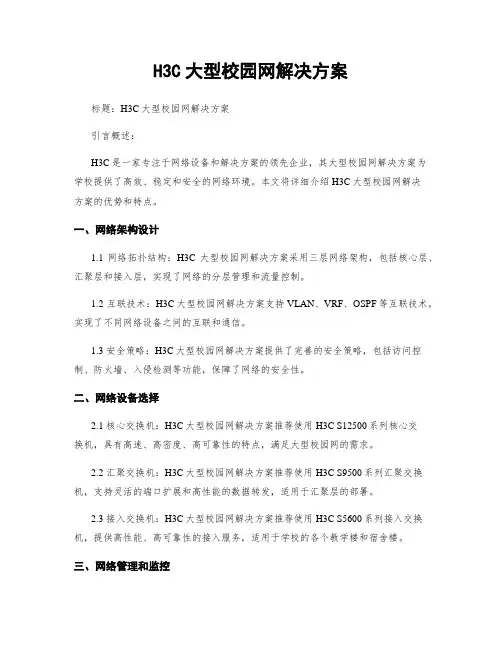 H3C 大型校园网解决方案

标题：H3C 大型校园网解决方案

引言概述：

H3C 是一家专注于网络设备和解决方案的领先企业，其大型校园网解决方案为学校提供了高效、稳定和安全的网络环境。本文将详细介绍 H3C 大型校园网解决方案的优势和特点。

一、网络架构设计

1.1 网络拓扑结构：H3C 大型校园网解决方案采用三层网络架构，包括核心层、汇聚层和接入层，实现了网络的分层管理和流量控制。

1.2 互联技术：H3C 大型校园网解决方案支持 VLAN、VRF、OSPF 等互联技术，实现了不同网络设备之间的互联和通信。

1.3 安全策略：H3C 大型校园网解决方案提供了完善的安全策略，包括访问控制、防火墙、入侵检测等功能，保障了网络的安全性。

二、网络设备选择

2.1 核心交换机：H3C 大型校园网解决方案推荐使用 H3C S12500 系列核心交换机，具有高速、高密度、高可靠性的特点，满足大型校园网的需求。

2.2 汇聚交换机：H3C 大型校园网解决方案推荐使用 H3C S9500 系列汇聚交换机，支持灵活的端口扩展和高性能的数据转发，适用于汇聚层的部署。

2.3 接入交换机：H3C 大型校园网解决方案推荐使用 H3C S5600 系列接入交换机，提供高性能、高可靠性的接入服务，适用于学校的各个教学楼和宿舍楼。

三、网络管理和监控